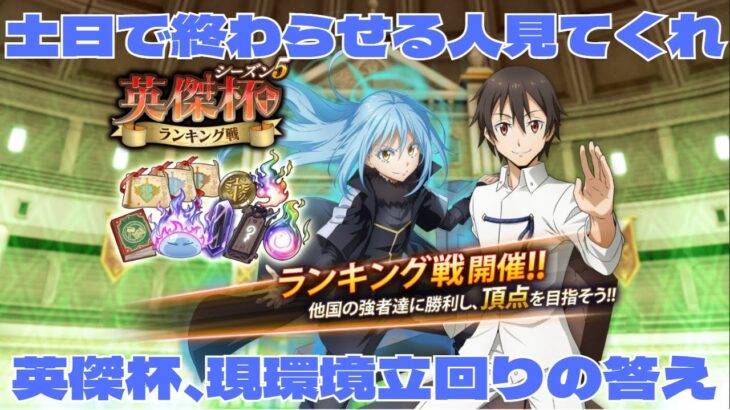 土日で終わらせる人見てくれ

シーズン5
英傑杯
ランキング戦

ランキング戦開催!!
他国の強者達に勝利し、頂点を目指そう!!

英傑杯、現環境立回りの答え